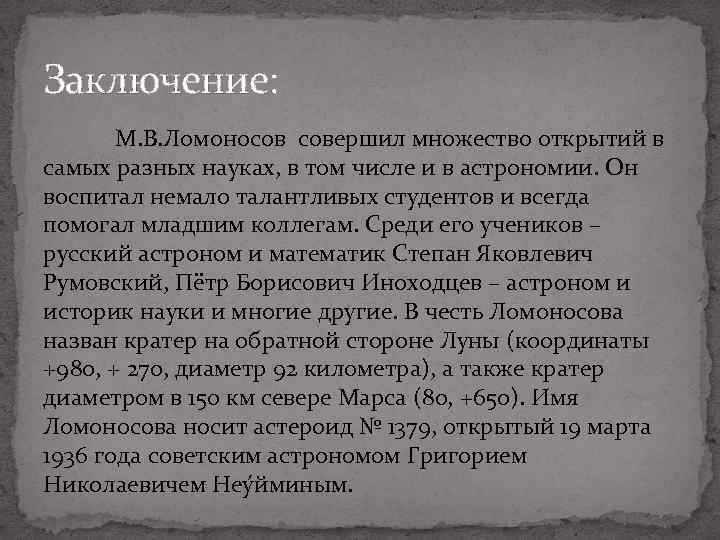 Заключение:

М.В.Ломоносов совершил множество открытий в самых разных науках, в том числе и в астрономии. Он воспитал немало талантливых студентов и всегда помогал младшим коллегам. Среди его учеников – русский астроном и математик Степан Яковлевич Румовский, Пётр Борисович Иноходцев – астроном и историк науки и многие другие. В честь Ломоносова назван кратер на обратной стороне Луны (координаты +980, + 270, диаметр 92 километра), а также кратер диаметром в 150 км севере Марса (80, +650). Имя Ломоносова носит астероид № 1379, открытый 19 марта 1936 года советским астрономом Григорием Николаевичем Неу́йминым.